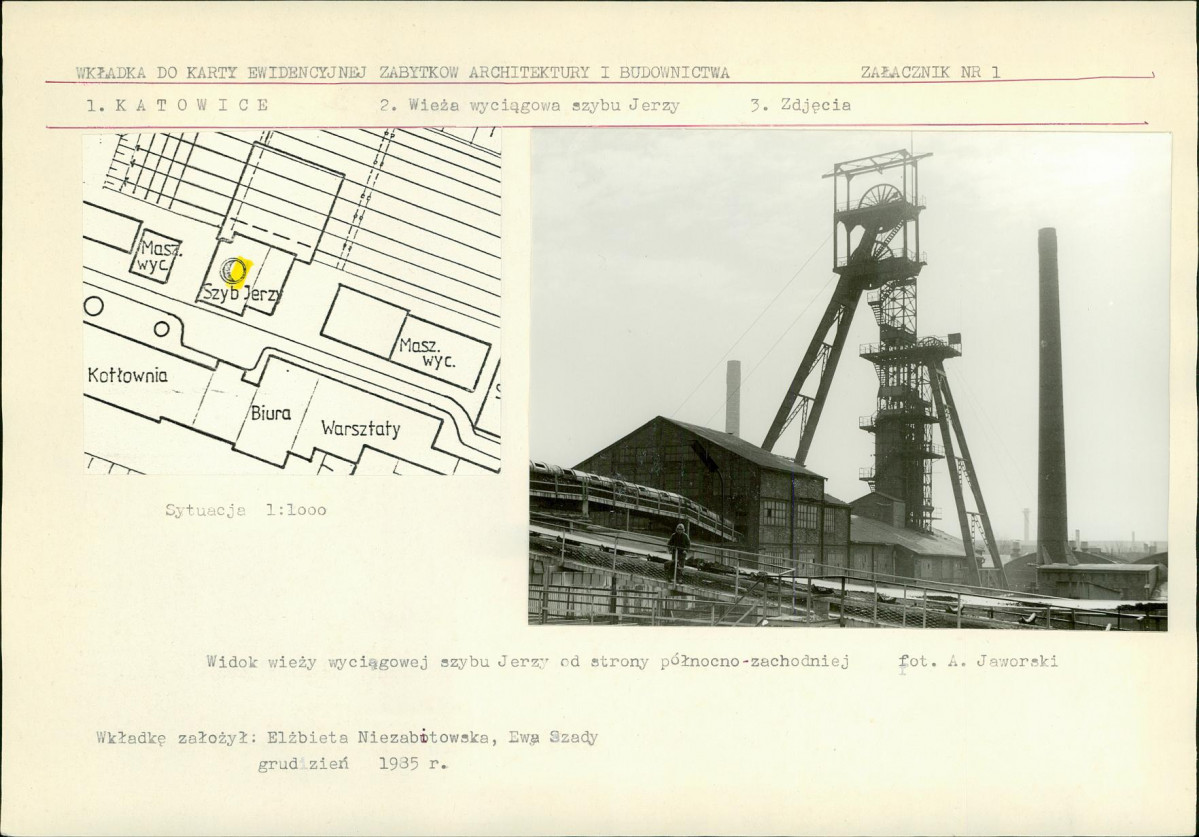 WKŁADKA DO KARTY EWIDENCYJNEJ ZABYTKOW ARCHITEKTURY I BUDOWNICTWA ZAŁACZNIK NR 1

1. K A T O W I C E 2. Wieża wyciągowa szybu Jerzy 3. Zdjęcia

Masz. wyc.

Szyb Jerzy

Masz. wyc.

Kotłownia

Biura

Warsztaty

Sytuacja 1:1ooo

Widok wieży wyciągowej szybu Jerzy od strony północno-zachodniej fot. A. Jaworski

Wkładkę założył: Elżbieta Niezabitowska, Ewa Szady

grudzień 1985 r.